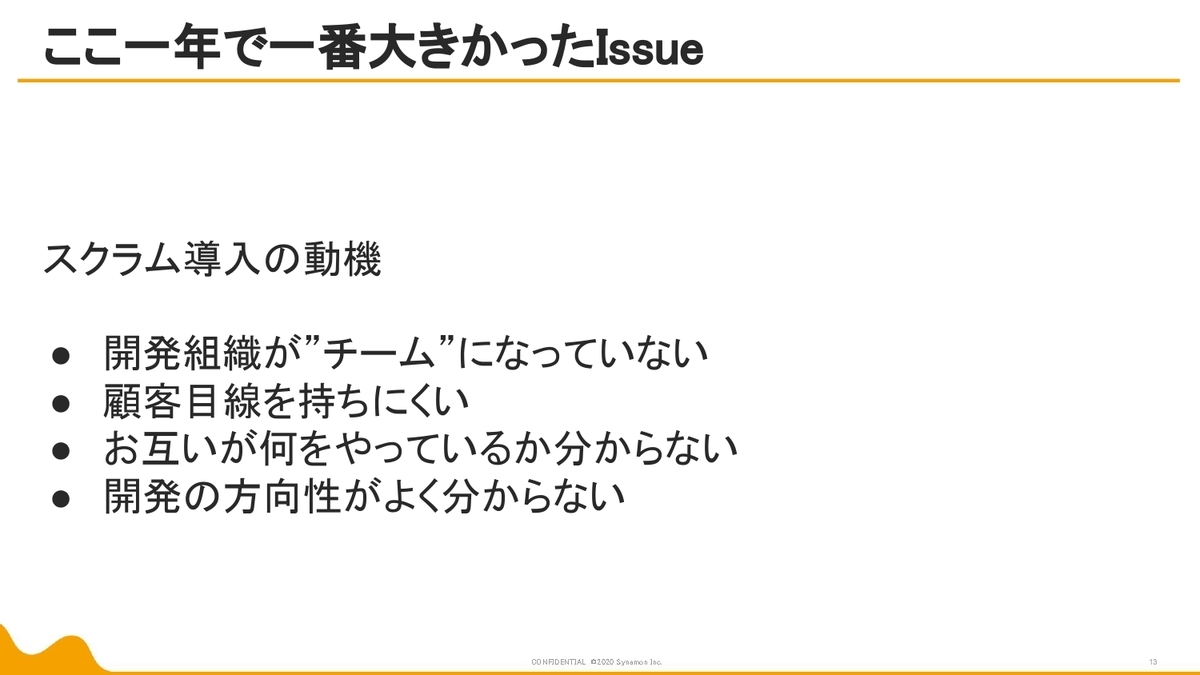 ここ一年で一番大きかったIssue

スクラム導入の動機

• 開発組織が”チーム”になっていない
• 顧客目線を持ちにくい
• お互いが何をやっているか分からない
• 開発の方向性がよく分からない

CONFIDENTIAL ©2020 Synamon Inc.

13